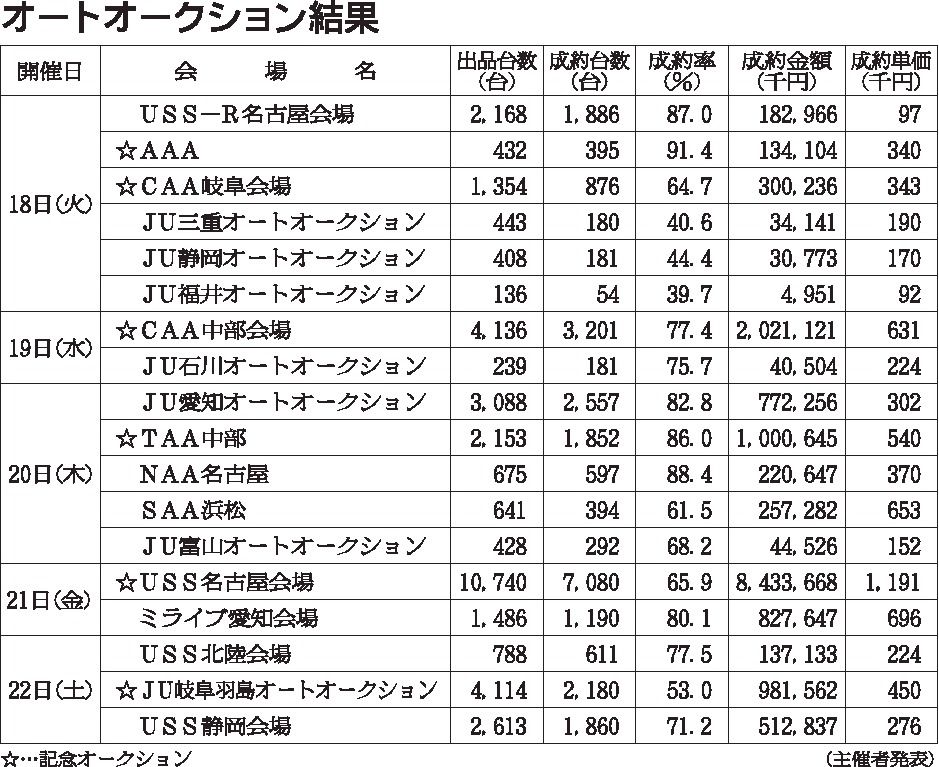 オートオークション結果

| 開催日 | 会　場　名 | 出品台数(台) | 成約台数(台) | 成約率(%) | 成約金額(千円) | 成約単価(千円) |
|---|---|---|---|---|---|---|
| 18日(火) | ＵＳＳ－Ｒ名古屋会場 | 2,168 | 1,886 | 87.0 | 182,966 | 97 |
| | ☆ＡＡＡ | 432 | 395 | 91.4 | 134,104 | 340 |
| | ☆ＣＡＡ岐阜会場 | 1,354 | 876 | 64.7 | 300,236 | 343 |
| | ＪＵ三重オートオークション | 443 | 180 | 40.6 | 34,141 | 190 |
| | ＪＵ静岡オートオークション | 408 | 181 | 44.4 | 30,773 | 170 |
| | ＪＵ福井オートオークション | 136 | 54 | 39.7 | 4,951 | 92 |
| 19日(水) | ☆ＣＡＡ中部会場 | 4,136 | 3,201 | 77.4 | 2,021,121 | 631 |
| | ＪＵ石川オートオークション | 239 | 181 | 75.7 | 40,504 | 224 |
| 20日(木) | ＪＵ愛知オートオークション | 3,088 | 2,557 | 82.8 | 772,256 | 302 |
| | ☆ＴＡＡ中部 | 2,153 | 1,852 | 86.0 | 1,000,645 | 540 |
| | ＮＡＡ名古屋 | 675 | 597 | 88.4 | 220,647 | 370 |
| | ＳＡＡ浜松 | 641 | 394 | 61.5 | 257,282 | 653 |
| | ＪＵ富山オートオークション | 428 | 292 | 68.2 | 44,526 | 152 |
| 21日(金) | ☆ＵＳＳ名古屋会場 | 10,740 | 7,080 | 65.9 | 8,433,668 | 1,191 |
| | ミライブ愛知会場 | 1,486 | 1,190 | 80.1 | 827,647 | 696 |
| 22日(土) | ＵＳＳ北陸会場 | 788 | 611 | 77.5 | 137,133 | 224 |
| | ☆ＪＵ岐阜羽島オートオークション | 4,114 | 2,180 | 53.0 | 981,562 | 450 |
| | ＵＳＳ静岡会場 | 2,613 | 1,860 | 71.2 | 512,837 | 276 |

☆…記念オークション

(主催者発表)